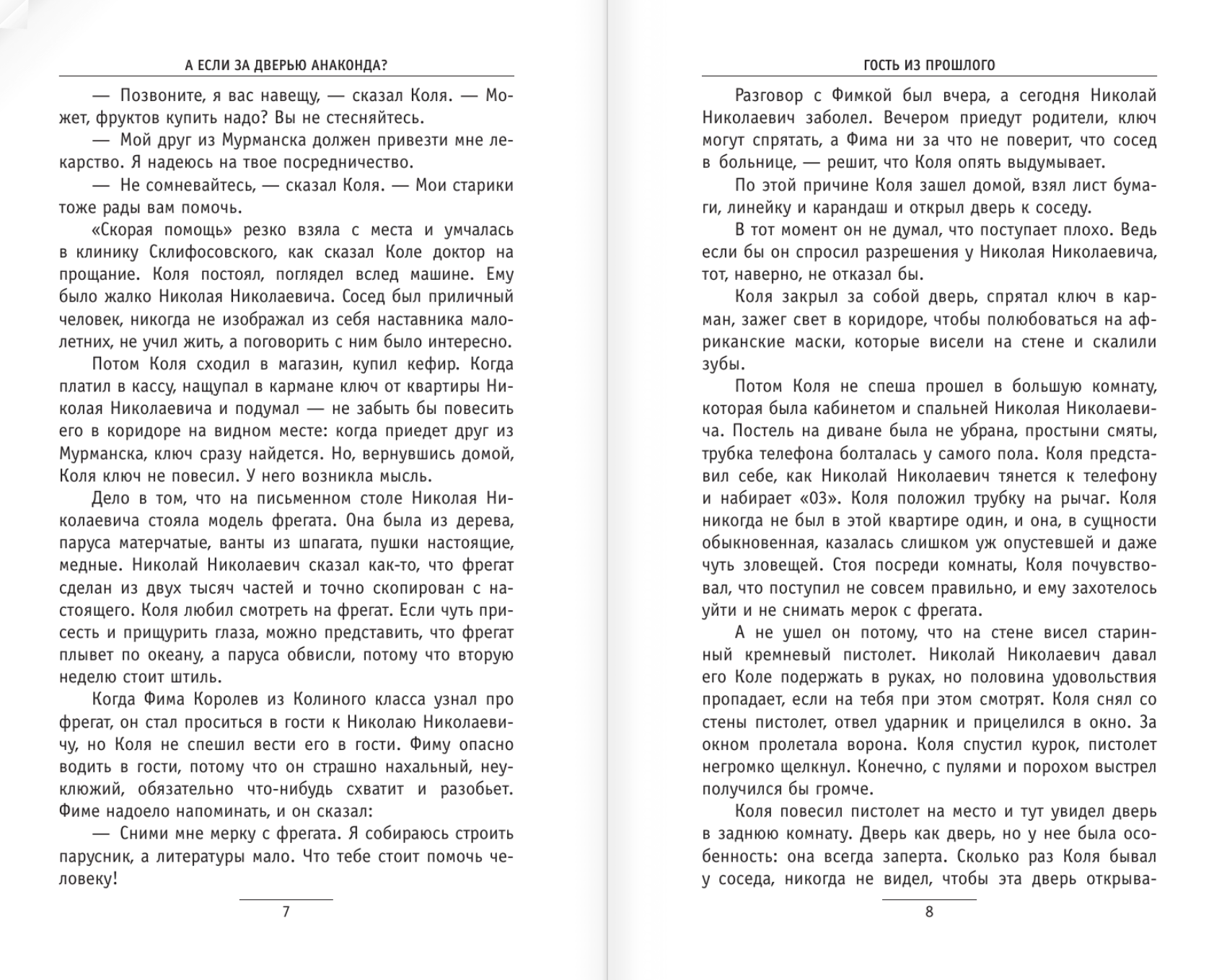 А ЕСЛИ ЗА ДВЕРЬЮ АНАКОНДА?

— Позвоните, я вас навещу, — сказал Коля. — Может, фруктов купить надо? Вы не стесняйтесь.

— Мой друг из Мурманска должен привезти мне лекарство. Я надеюсь на твое посредничество.

— Не сомневайтесь, — сказал Коля. — Мои старики тоже рады вам помочь.

«Скорая помощь» резко взяла с места и умчалась в клинику Склифосовского, как сказал Коле доктор на прощание. Коля постоял, поглядел вслед машине. Ему было жалко Николая Николаевича. Сосед был приличный человек, никогда не изображал из себя наставника малолетних, не учил жить, а поговорить с ним было интересно.

Потом Коля сходил в магазин, купил кефир. Когда платил в кассу, нащупал в кармане ключ от квартиры Николая Николаевича и подумал — не забыть бы повесить его в коридоре на видном месте: когда приедет друг из Мурманска, ключ сразу найдется. Но, вернувшись домой, Коля ключ не повесил. У него возникла мысль.

Дело в том, что на письменном столе Николая Николаевича стояла модель фрегата. Она была из дерева, паруса матерчатые, ванты из шпагата, пушки настоящие, медные. Николай Николаевич сказал как-то, что фрегат сделан из двух тысяч частей и точно скопирован с настоящего. Коля любил смотреть на фрегат. Если чуть присесть и прищурить глаза, можно представить, что фрегат плывет по океану, а паруса обвисли, потому что вторую неделю стоит штиль.

Когда Фима Королев из Колиного класса узнал про фрегат, он стал проситься в гости к Николаю Николаевичу, но Коля не спешил вести его в гости. Фиму опасно водить в гости, потому что он страшно нахальный, неуклюжий, обязательно что-нибудь схватит и разобьет. Фиме надоело напоминать, и он сказал:

— Сними мне мерку с фрегата. Я собираюсь строить парусник, а литературы мало. Что тебе стоит помочь человеку!

7

ГОСТЬ ИЗ ПРОШЛОГО

Разговор с Фимкой был вчера, а сегодня Николай Николаевич заболел. Вечером приедут родители, ключ могут спрятать, а Фима ни за что не поверит, что сосед в больнице, — решит, что Коля опять выдумывает.

По этой причине Коля зашел домой, взял лист бумаги, линейку и карандаш и открыл дверь к соседу.

В тот момент он не думал, что поступает плохо. Ведь если бы он спросил разрешения у Николая Николаевича, тот, наверно, не отказал бы.

Коля закрыл за собой дверь, спрятал ключ в карман, зажег свет в коридоре, чтобы полюбоваться на африканские маски, которые висели на стене и скалили зубы.

Потом Коля не спеша прошел в большую комнату, которая была кабинетом и спальней Николая Николаевича. Постель на диване была не убрана, простыни смяты, трубка телефона болталась у самого пола. Коля представил себе, как Николай Николаевич тянется к телефону и набирает «03». Коля положил трубку на рычаг. Коля никогда не был в этой квартире один, и она, в сущности обыкновенная, казалась слишком уж опустевшей и даже чуть зловещей. Стоя посреди комнаты, Коля почувствовал, что поступил не совсем правильно, и ему захотелось уйти и не снимать мерок с фрегата.

А не ушел он потому, что на стене висел старинный кремневый пистолет. Николай Николаевич давал его Коле подержать в руках, но половина удовольствия пропадает, если на тебя при этом смотрят. Коля снял со стены пистолет, отвел ударник и прицелился в окно. За окном пролетала ворона. Коля спустил курок, пистолет негромко щелкнул. Конечно, с пулями и порохом выстрел получился бы громче.

Коля повесил пистолет на место и тут увидел дверь в заднюю комнату. Дверь как дверь, но у нее была особенность: она всегда заперта. Сколько раз Коля бывал у соседа, никогда не видел, чтобы эта дверь открыва-

8